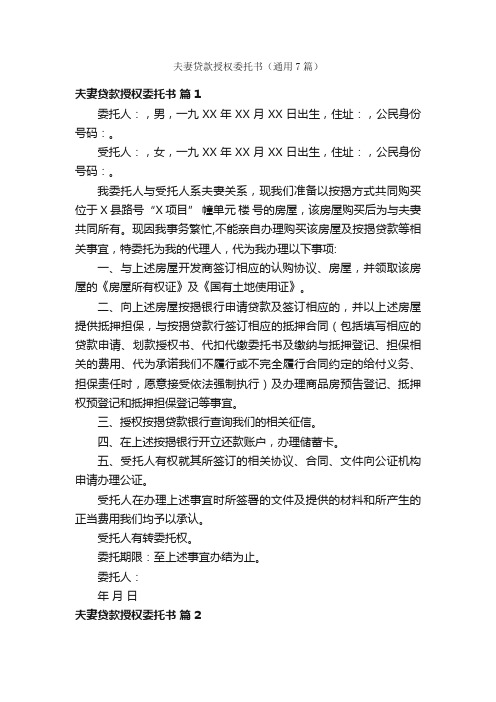 夫妻贷款授权委托书（通用7篇）

夫妻贷款授权委托书 篇1

委托人：，男，一九XX年XX月XX日出生，住址：，公民身份号码：。

受托人：，女，一九XX年XX月XX日出生，住址：，公民身份号码：。

我委托人与受托人系夫妻关系，现我们准备以按揭方式共同购买位于X县路号“X项目” 幢单元 楼 号的房屋，该房屋购买后为与夫妻共同所有。现因我事务繁忙,不能亲自办理购买该房屋及按揭贷款等相关事宜，特委托为我的代理人，代为我办理以下事项:

一、与上述房屋开发商签订相应的认购协议、房屋，并领取该房屋的《房屋所有权证》及《国有土地使用证》。

二、向上述房屋按揭银行申请贷款及签订相应的，并以上述房屋提供抵押担保，与按揭贷款行签订相应的抵押合同（包括填写相应的贷款申请、划款授权书、代扣代缴委托书及缴纳与抵押登记、担保相关的费用、代为承诺我们不履行或不完全履行合同约定的给付义务、担保责任时，愿意接受依法强制执行）及办理商品房预告登记、抵押权预登记和抵押担保登记等事宜。

三、授权按揭贷款银行查询我们的相关征信。

四、在上述按揭银行开立还款账户，办理储蓄卡。

五、受托人有权就其所签订的相关协议、合同、文件向公证机构申请办理公证。

受托人在办理上述事宜时所签署的文件及提供的材料和所产生的正当费用我们均予以承认。

受托人有转委托权。

委托期限：至上述事宜办结为止。

委托人：

年 月 日

夫妻贷款授权委托书 篇2